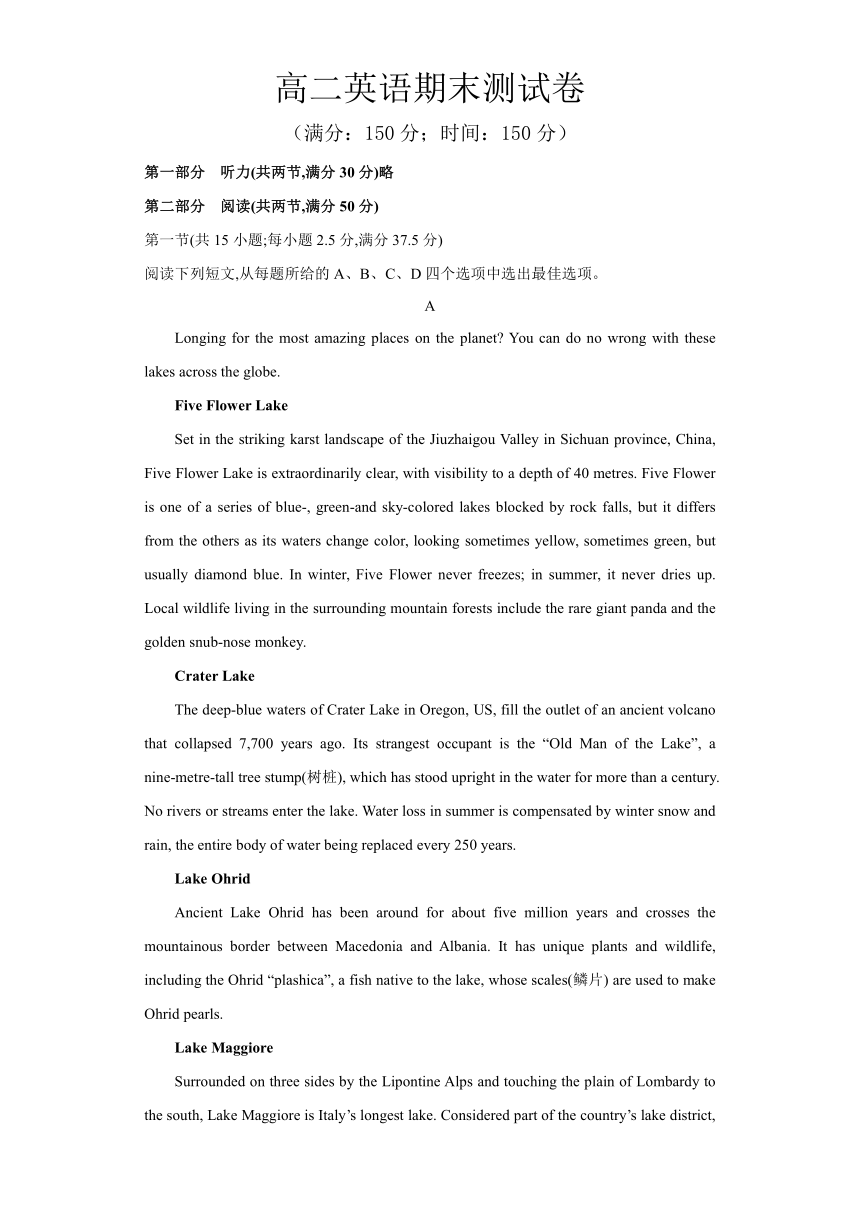 高二英语期末测试卷

（满分：150 分；时间：150 分）

第一部分　听力(共两节,满分 30 分)略

第二部分　阅读(共两节,满分 50 分)

第一节(共 15 小题;每小题 2.5 分,满分 37.5 分)

阅读下列短文,从每题所给的 A、B、C、D 四个选项中选出最佳选项。

A

Longing for the most amazing places on the planet? You can do no wrong with these lakes across the globe.

Five Flower Lake

Set in the striking karst landscape of the Jiuzhaigou Valley in Sichuan province, China, Five Flower Lake is extraordinarily clear, with visibility to a depth of 40 metres. Five Flower is one of a series of blue-, green-and sky-colored lakes blocked by rock falls, but it differs from the others as its waters change color, looking sometimes yellow, sometimes green, but usually diamond blue. In winter, Five Flower never freezes; in summer, it never dries up. Local wildlife living in the surrounding mountain forests include the rare giant panda and the golden snub-nose monkey.

Crater Lake

The deep-blue waters of Crater Lake in Oregon, US, fill the outlet of an ancient volcano that collapsed 7,700 years ago. Its strangest occupant is the “Old Man of the Lake”, a nine-metre-tall tree stump(树桩), which has stood upright in the water for more than a century. No rivers or streams enter the lake. Water loss in summer is compensated by winter snow and rain, the entire body of water being replaced every 250 years.

Lake Ohrid

Ancient Lake Ohrid has been around for about five million years and crosses the mountainous border between Macedonia and Albania. It has unique plants and wildlife, including the Ohrid “plashica”, a fish native to the lake, whose scales(鳞片) are used to make Ohrid pearls.

Lake Maggiore

Surrounded on three sides by the Lipontine Alps and touching the plain of Lombardy to the south, Lake Maggiore is Italy’s longest lake. Considered part of the country’s lake district,